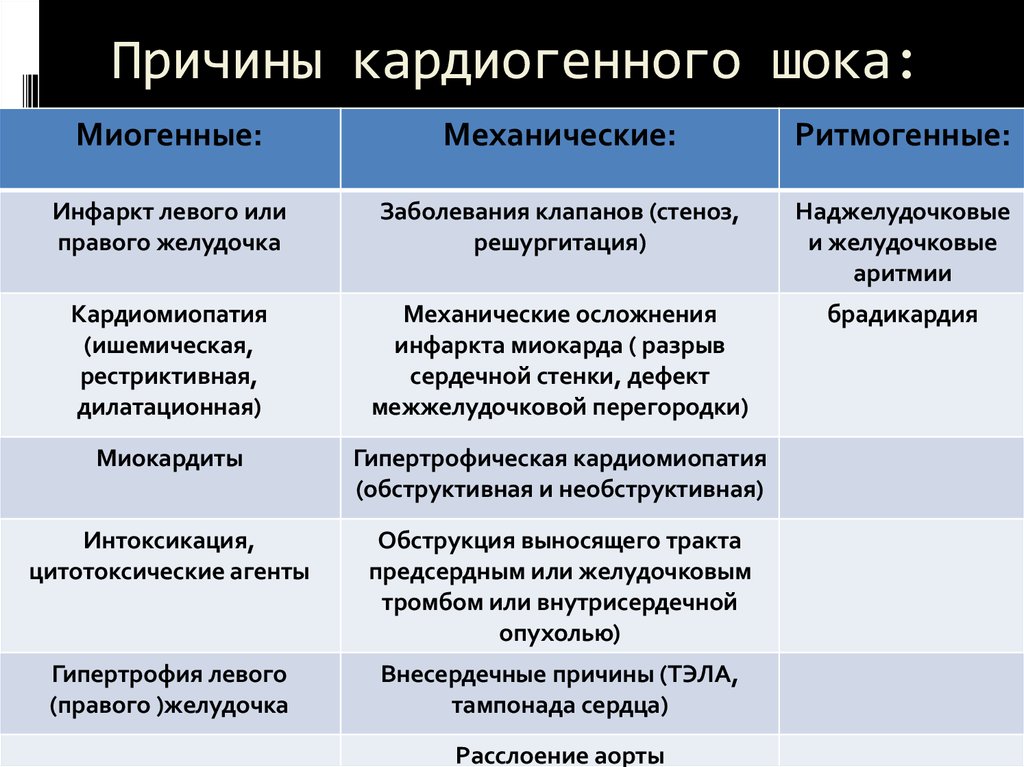 Причины кардиогенного шока:

| Миогенные: | Механические: | Ритмогенные: |
|---|---|---|
| Инфаркт левого или правого желудочка | Заболевания клапанов (стеноз, решургитация) | Наджелудочковые и желудочковые аритмии |
| Кардиомиопатия (ишемическая, рестриктивная, дилатационная) | Механические осложнения инфаркта миокарда ( разрыв сердечной стенки, дефект межжелудочковой перегородки) | брадикардия |
| Миокардиты | Гипертрофическая кардиомиопатия (обструктивная и необструктивная) | |
| Интоксикация, цитотоксические агенты | Обструкция выносящего тракта предсердным или желудочковым тромбом или внутрисердечной опухолью) | |
| Гипертрофия левого (правого )желудочка | Внесердечные причины (ТЭЛА, тампонада сердца) | |
| | Расслоение аорты | |